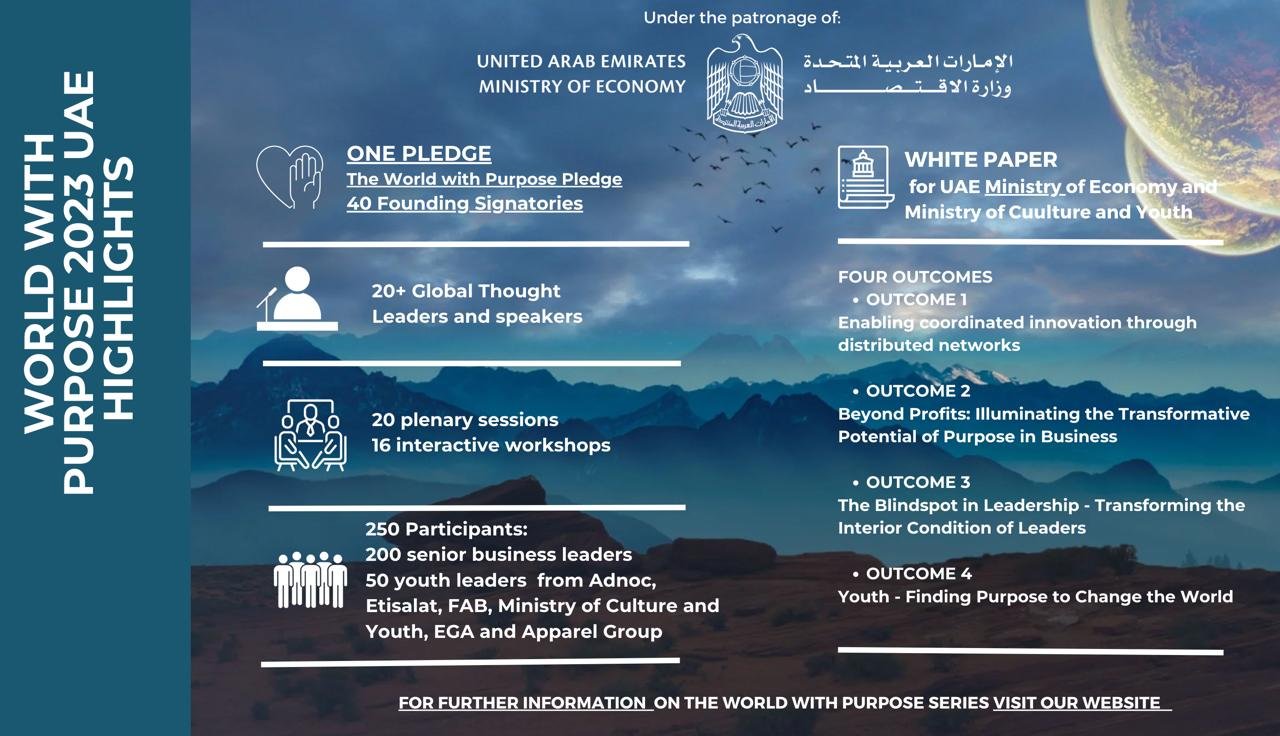 WORLD WITH PURPOSE 2023 UAE HIGHLIGHTS

Under the patronage of:

UNITED ARAB EMIRATES
MINISTRY OF ECONOMY

الإمارات العربية المتحدة
وزارة الاقتصاد

ONE PLEDGE
The World with Purpose Pledge
40 Founding Signatories

20+ Global Thought Leaders and speakers

20 plenary sessions
16 interactive workshops

250 Participants:
200 senior business leaders
50 youth leaders from Adnoc, Etisalat, FAB, Ministry of Culture and Youth, EGA and Apparel Group

WHITE PAPER
for UAE Ministry of Economy and Ministry of Cuulture and Youth

FOUR OUTCOMES
• OUTCOME 1
Enabling coordinated innovation through distributed networks

• OUTCOME 2
Beyond Profits: Illuminating the Transformative Potential of Purpose in Business

• OUTCOME 3
The Blindspot in Leadership - Transforming the Interior Condition of Leaders

• OUTCOME 4
Youth - Finding Purpose to Change the World

FOR FURTHER INFORMATION ON THE WORLD WITH PURPOSE SERIES VISIT OUR WEBSITE